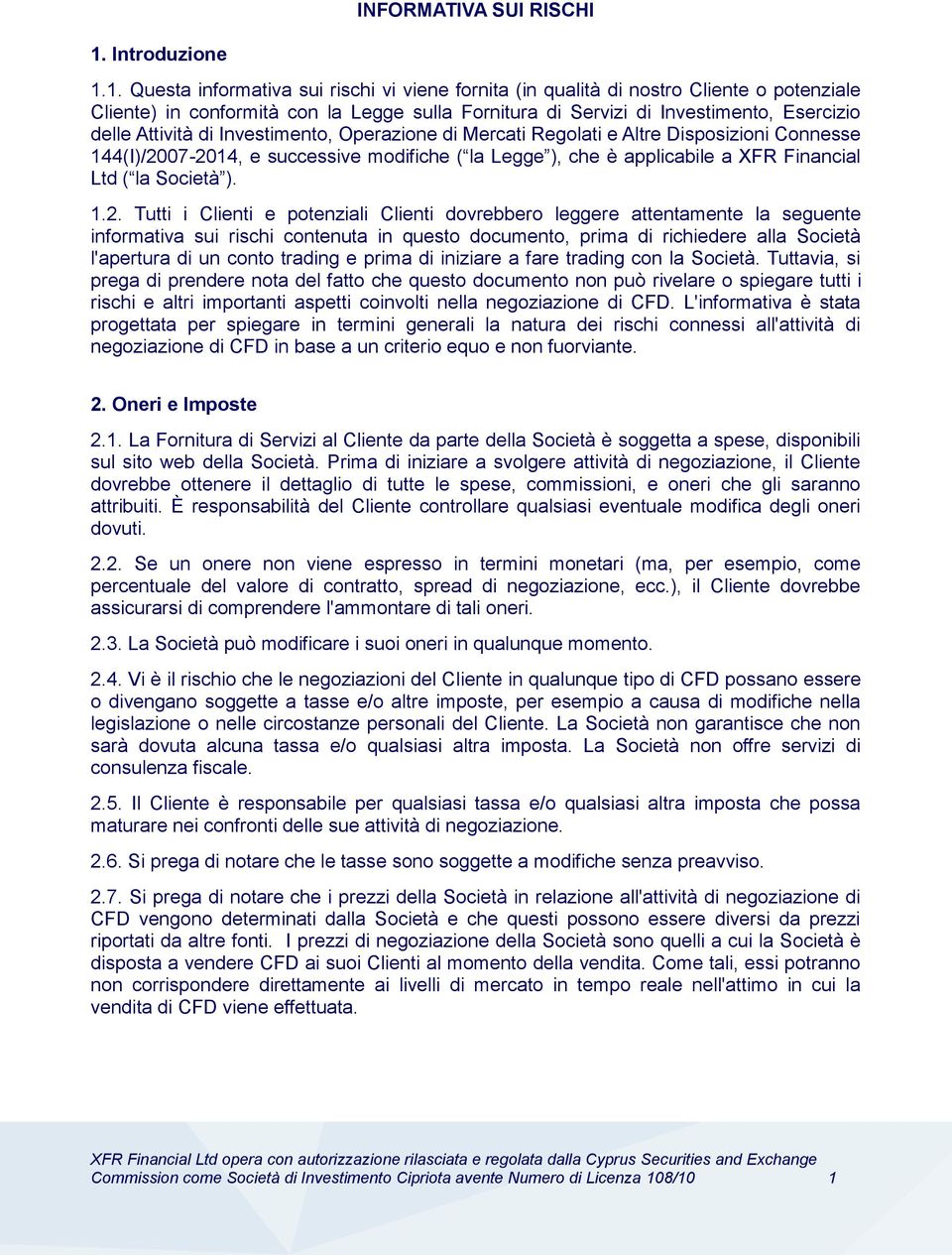 INFORMATIVA SUI RISCHI

1. Introduzione

1.1. Questa informativa sui rischi vi viene fornita (in qualità di nostro Cliente o potenziale Cliente) in conformità con la Legge sulla Fornitura di Servizi di Investimento, Esercizio delle Attività di Investimento, Operazione di Mercati Regolati e Altre Disposizioni Connesse 144(I)/2007-2014, e successive modifiche (“la Legge”), che è applicabile a XFR Financial Ltd (“la Società”).

1.2. Tutti i Clienti e potenziali Clienti dovrebbero leggere attentamente la seguente informativa sui rischi contenuta in questo documento, prima di richiedere alla Società l'apertura di un conto trading e prima di iniziare a fare trading con la Società. Tuttavia, si prega di prendere nota del fatto che questo documento non può rivelare o spiegare tutti i rischi e altri importanti aspetti coinvolti nella negoziazione di CFD. L'informativa è stata progettata per spiegare in termini generali la natura dei rischi connessi all'attività di negoziazione di CFD in base a un criterio equo e non fuorviante.

2. Oneri e Imposte

2.1. La Fornitura di Servizi al Cliente da parte della Società è soggetta a spese, disponibili sul sito web della Società. Prima di iniziare a svolgere attività di negoziazione, il Cliente dovrebbe ottenere il dettaglio di tutte le spese, commissioni, e oneri che gli saranno attribuiti. È responsabilità del Cliente controllare qualsiasi eventuale modifica degli oneri dovuti.

2.2. Se un onere non viene espresso in termini monetari (ma, per esempio, come percentuale del valore di contratto, spread di negoziazione, ecc.), il Cliente dovrebbe assicurarsi di comprendere l'ammontare di tali oneri.

2.3. La Società può modificare i suoi oneri in qualunque momento.

2.4. Vi è il rischio che le negoziazioni del Cliente in qualunque tipo di CFD possano essere o divengano soggette a tasse e/o altre imposte, per esempio a causa di modifiche nella legislazione o nelle circostanze personali del Cliente. La Società non garantisce che non sarà dovuta alcuna tassa e/o qualsiasi altra imposta. La Società non offre servizi di consulenza fiscale.

2.5. Il Cliente è responsabile per qualsiasi tassa e/o qualsiasi altra imposta che possa maturare nei confronti delle sue attività di negoziazione.

2.6. Si prega di notare che le tasse sono soggette a modifiche senza preavviso.

2.7. Si prega di notare che i prezzi della Società in relazione all'attività di negoziazione di CFD vengono determinati dalla Società e che questi possono essere diversi da prezzi riportati da altre fonti. I prezzi di negoziazione della Società sono quelli a cui la Società è disposta a vendere CFD ai suoi Clienti al momento della vendita. Come tali, essi potranno non corrispondere direttamente ai livelli di mercato in tempo reale nell'attimo in cui la vendita di CFD viene effettuata.

XFR Financial Ltd opera con autorizzazione rilasciata e regolata dalla Cyprus Securities and Exchange Commission come Società di Investimento Cipriota avente Numero di Licenza 108/10 1